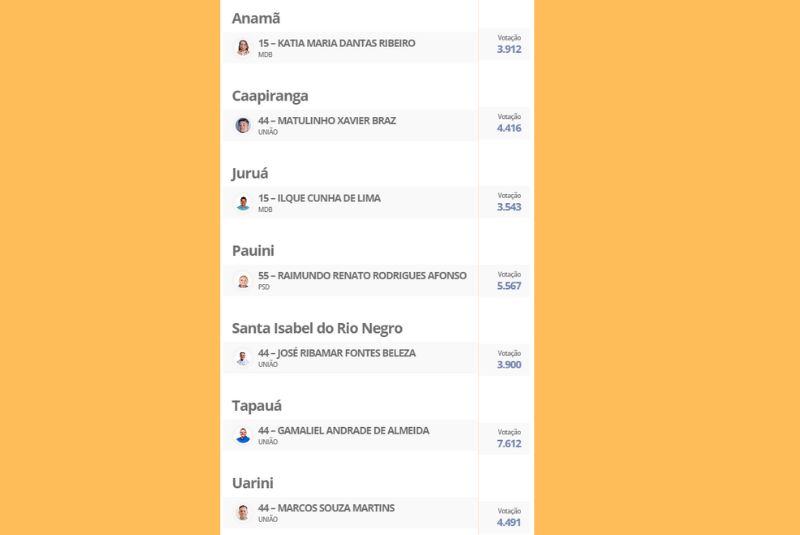 Anamã

15 – KATIA MARIA DANTAS RIBEIRO
MDB
Votação
3.912

Caapiranga

44 – MATULINHO XAVIER BRAZ
UNIÃO
Votação
4.416

Juruá

15 – ILQUE CUNHA DE LIMA
MDB
Votação
3.543

Pauini

55 – RAIMUNDO RENATO RODRIGUES AFONSO
PSD
Votação
5.567

Santa Isabel do Rio Negro

44 – JOSÉ RIBAMAR FONTES BELEZA
UNIÃO
Votação
3.900

Tapauá

44 – GAMALIEL ANDRADE DE ALMEIDA
UNIÃO
Votação
7.612

Uarini

44 – MARCOS SOUZA MARTINS
UNIÃO
Votação
4.491